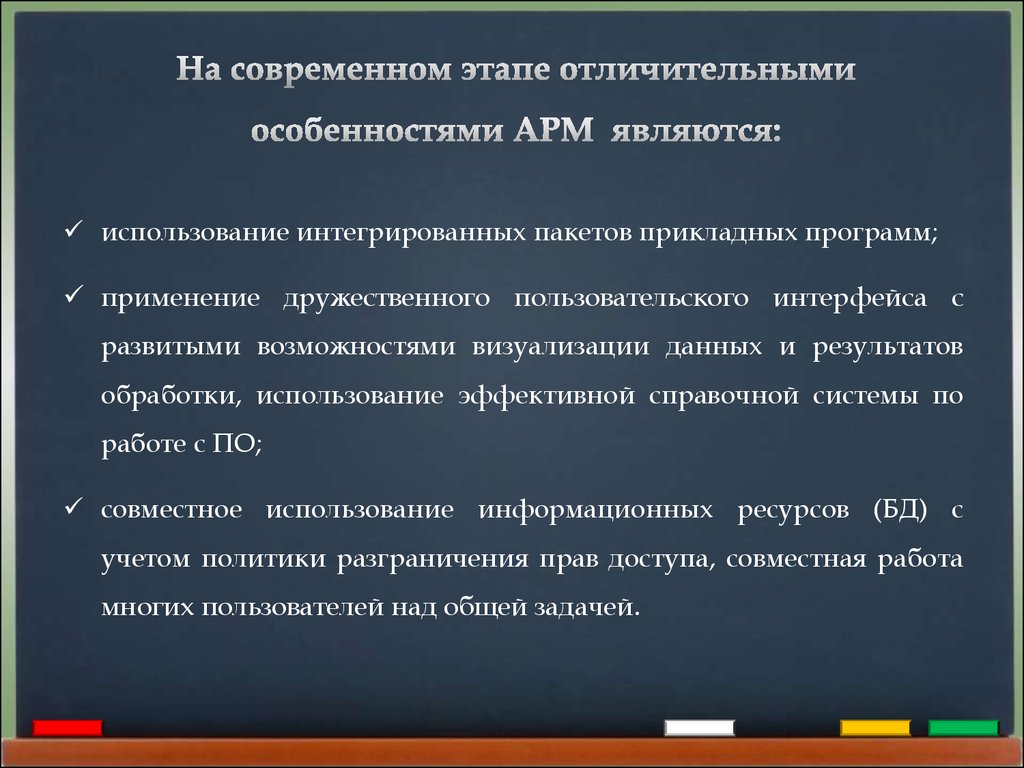 На современном этапе отличительными особенностями АРМ являются:

✓ использование интегрированных пакетов прикладных программ;

✓ применение дружественного пользовательского интерфейса с развитыми возможностями визуализации данных и результатов обработки, использование эффективной справочной системы по работе с ПО;

✓ совместное использование информационных ресурсов (БД) с учетом политики разграничения прав доступа, совместная работа многих пользователей над общей задачей.